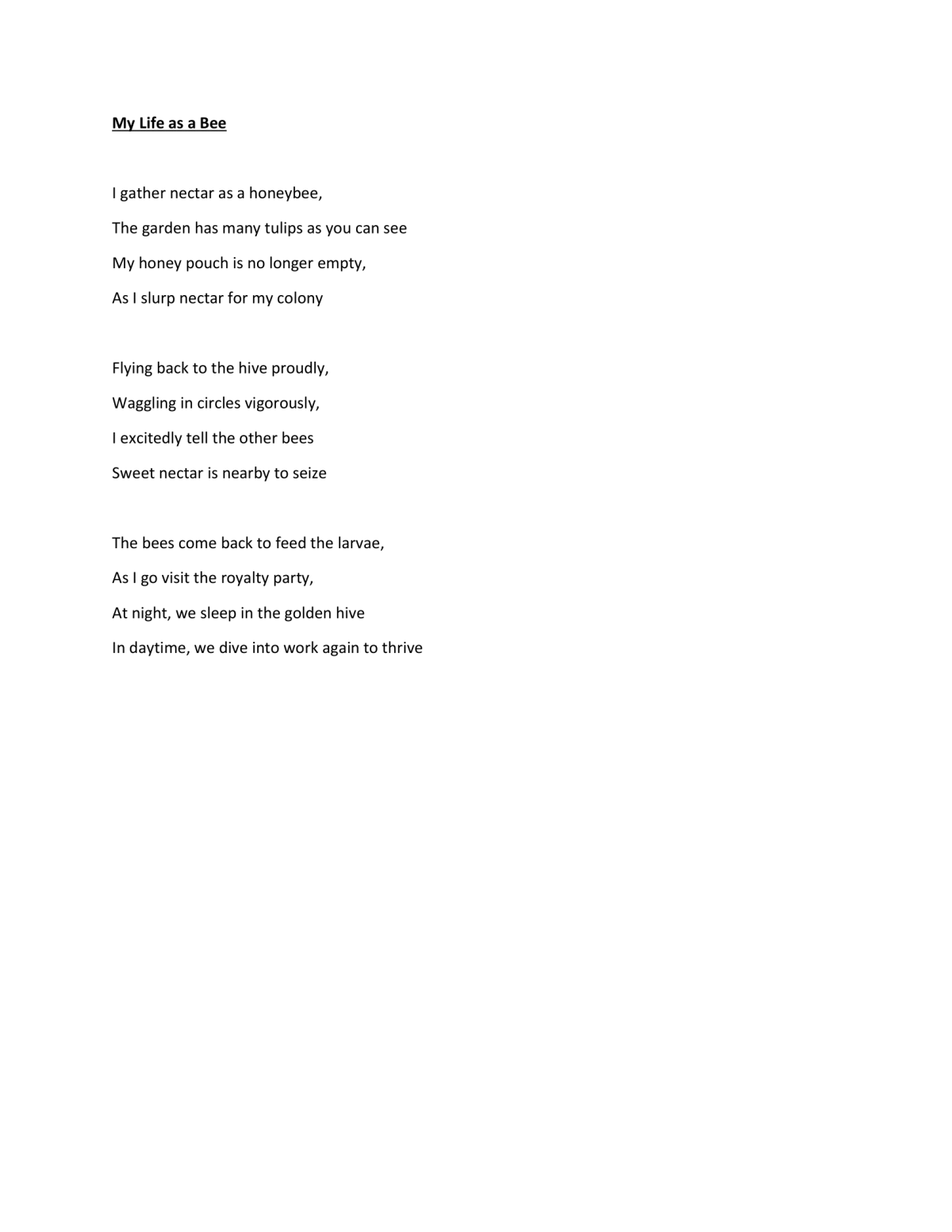 My Life as a Bee

I gather nectar as a honeybee,
The garden has many tulips as you can see
My honey pouch is no longer empty,
As I slurp nectar for my colony

Flying back to the hive proudly,
Waggling in circles vigorously,
I excitedly tell the other bees
Sweet nectar is nearby to seize

The bees come back to feed the larvae,
As I go visit the royalty party,
At night, we sleep in the golden hive
In daytime, we dive into work again to thrive